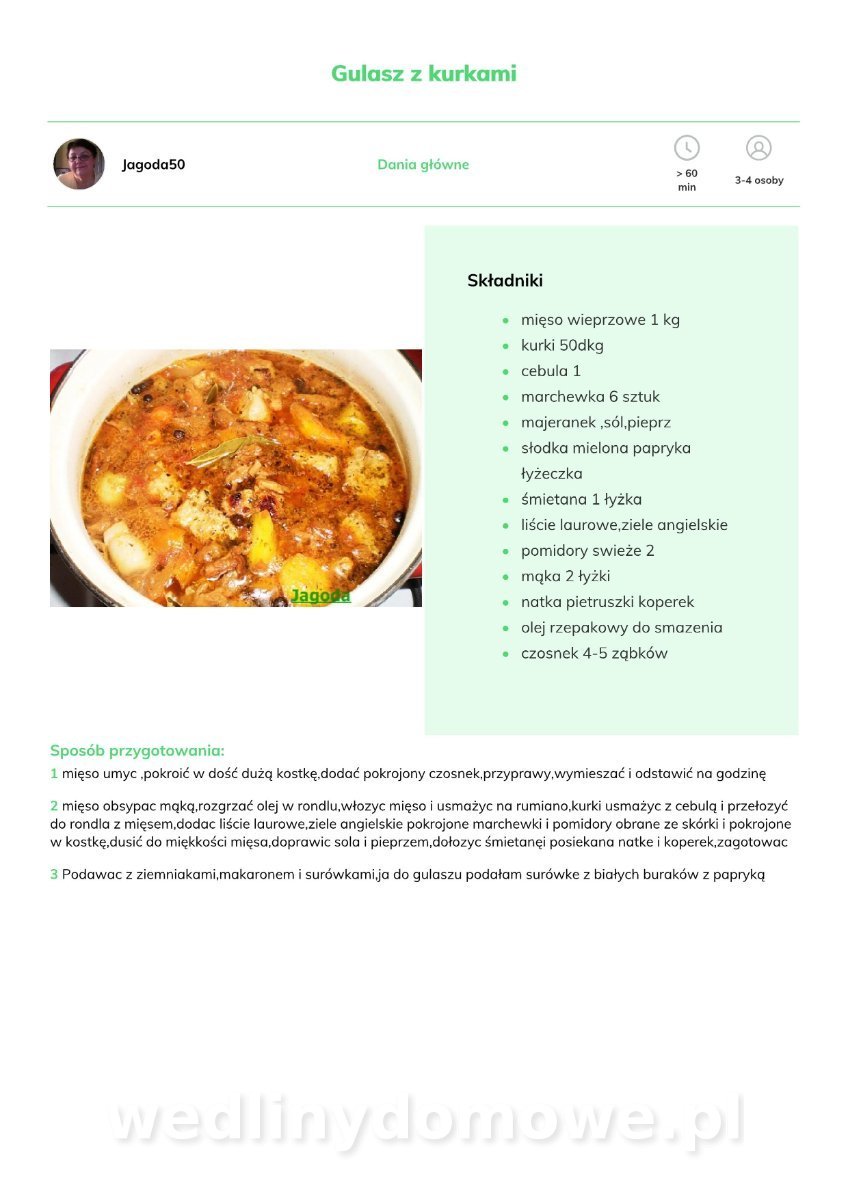 Gulasz z kurkami

Jagoda50

Dania główne

> 60 min

3-4 osoby

Jagoda

Składniki

- mięso wieprzowe 1 kg
- kurki 50dkg
- cebula 1
- marchewka 6 sztuk
- majeranek ,sól,pieprz
- słodka mielona papryka łyżeczka
- śmietana 1 łyżka
- liście laurowe,ziele angielskie
- pomidory swieże 2
- mąka 2 łyżki
- natka pietruszki koperek
- olej rzepakowy do smazenia
- czosnek 4-5 ząbków

Sposób przygotowania:

1 mięso umyc ,pokroić w dość dużą kostkę,dodać pokrojony czosnek,przyprawy,wymieszać i odstawić na godzinę

2 mięso obsypac mąką,rozgrzać olej w rondlu,włozyc mięso i usmażyc na rumiano,kurki usmażyc z cebulą i przełozyć do rondla z mięsem,dodac liście laurowe,ziele angielskie pokrojone marchewki i pomidory obrane ze skórki i pokrojone w kostkę,dusić do miękkości mięsa,doprawic sola i pieprzem,dołozyc śmietanęi posiekana natke i koperek,zagotowac

3 Podawac z ziemniakami,makaronem i surówkami,ja do gulaszu podałam surówke z białych buraków z papryką

wedlinydomowe.pl